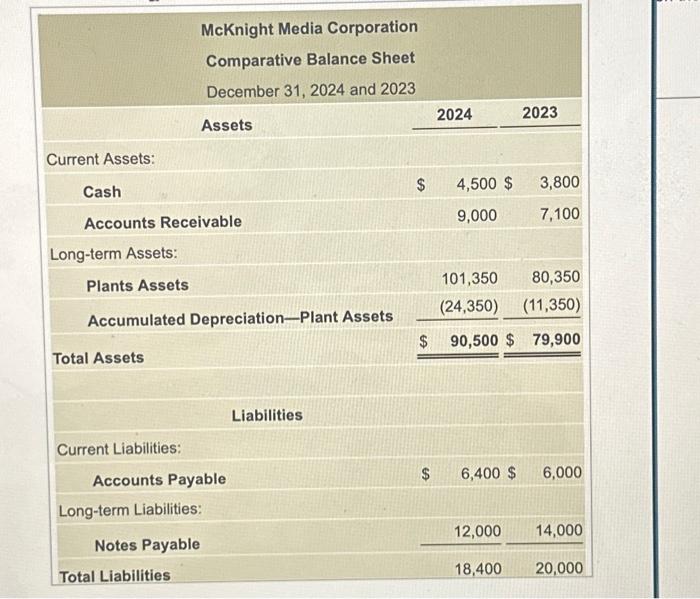 McKnight Media Corporation
Comparative Balance Sheet
December 31, 2024 and 2023

| Assets | 2024 | 2023 |
|---|---|---|
| Current Assets: | | |
| Cash | $ 4,500 | $ 3,800 |
| Accounts Receivable | 9,000 | 7,100 |
| Long-term Assets: | | |
| Plants Assets | 101,350 | 80,350 |
| Accumulated Depreciation—Plant Assets | (24,350) | (11,350) |
| Total Assets | $ 90,500 | $ 79,900 |
| Liabilities | | |
| Current Liabilities: | | |
| Accounts Payable | $ 6,400 | $ 6,000 |
| Long-term Liabilities: | | |
| Notes Payable | 12,000 | 14,000 |
| Total Liabilities | 18,400 | 20,000 |